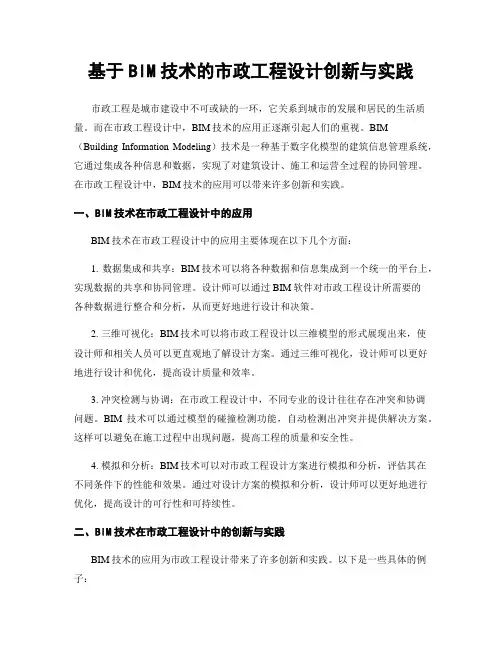 基于BIM技术的市政工程设计创新与实践

市政工程是城市建设中不可或缺的一环，它关系到城市的发展和居民的生活质量。而在市政工程设计中，BIM技术的应用正逐渐引起人们的重视。BIM（Building Information Modeling）技术是一种基于数字化模型的建筑信息管理系统，它通过集成各种信息和数据，实现了对建筑设计、施工和运营全过程的协同管理。在市政工程设计中，BIM技术的应用可以带来许多创新和实践。

一、BIM技术在市政工程设计中的应用

BIM技术在市政工程设计中的应用主要体现在以下几个方面：

1. 数据集成和共享：BIM技术可以将各种数据和信息集成到一个统一的平台上，实现数据的共享和协同管理。设计师可以通过BIM软件对市政工程设计所需要的各种数据进行整合和分析，从而更好地进行设计和决策。

2. 三维可视化：BIM技术可以将市政工程设计以三维模型的形式展现出来，使设计师和相关人员可以更直观地了解设计方案。通过三维可视化，设计师可以更好地进行设计和优化，提高设计质量和效率。

3. 冲突检测与协调：在市政工程设计中，不同专业的设计往往存在冲突和协调问题。BIM技术可以通过模型的碰撞检测功能，自动检测出冲突并提供解决方案。这样可以避免在施工过程中出现问题，提高工程的质量和安全性。

4. 模拟和分析：BIM技术可以对市政工程设计方案进行模拟和分析，评估其在不同条件下的性能和效果。通过对设计方案的模拟和分析，设计师可以更好地进行优化，提高设计的可行性和可持续性。

二、BIM技术在市政工程设计中的创新与实践

BIM技术的应用为市政工程设计带来了许多创新和实践。以下是一些具体的例子：